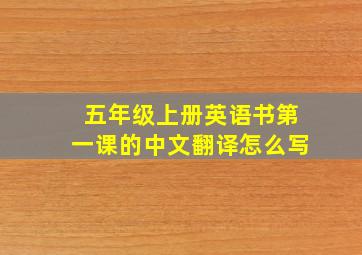 五年级上册英语书第一课的中文翻译怎么写